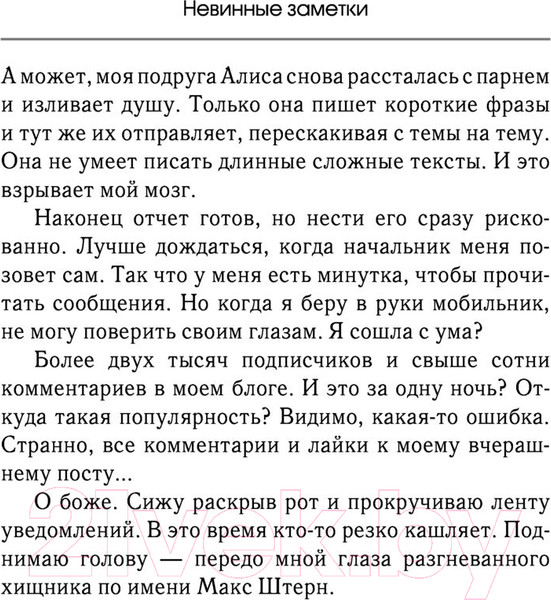 Невинные заметки

А может, моя подруга Алиса снова рассталась с парнем и изливает душу. Только она пишет короткие фразы и тут же их отправляет, перескакивая с темы на тему. Она не умеет писать длинные сложные тексты. И это взрывает мой мозг.

Наконец отчет готов, но нести его сразу рискованно. Лучше дождаться, когда начальник меня позовет сам. Так что у меня есть минутка, чтобы прочитать сообщения. Но когда я беру в руки мобильник, не могу поверить своим глазам. Я сошла с ума?

Более двух тысяч подписчиков и свыше сотни комментариев в моем блоге. И это за одну ночь? Откуда такая популярность? Видимо, какая-то ошибка. Странно, все комментарии и лайки к моему вчерашнему посту...

О боже. Сижу раскрыв рот и прокручиваю ленту уведомлений. В это время кто-то резко кашляет. Поднимаю голову — передо мной глаза разгневанного хищника по имени Макс Штерн.

21vek.by